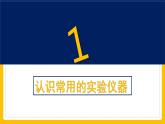 1

认识常用的实验仪器